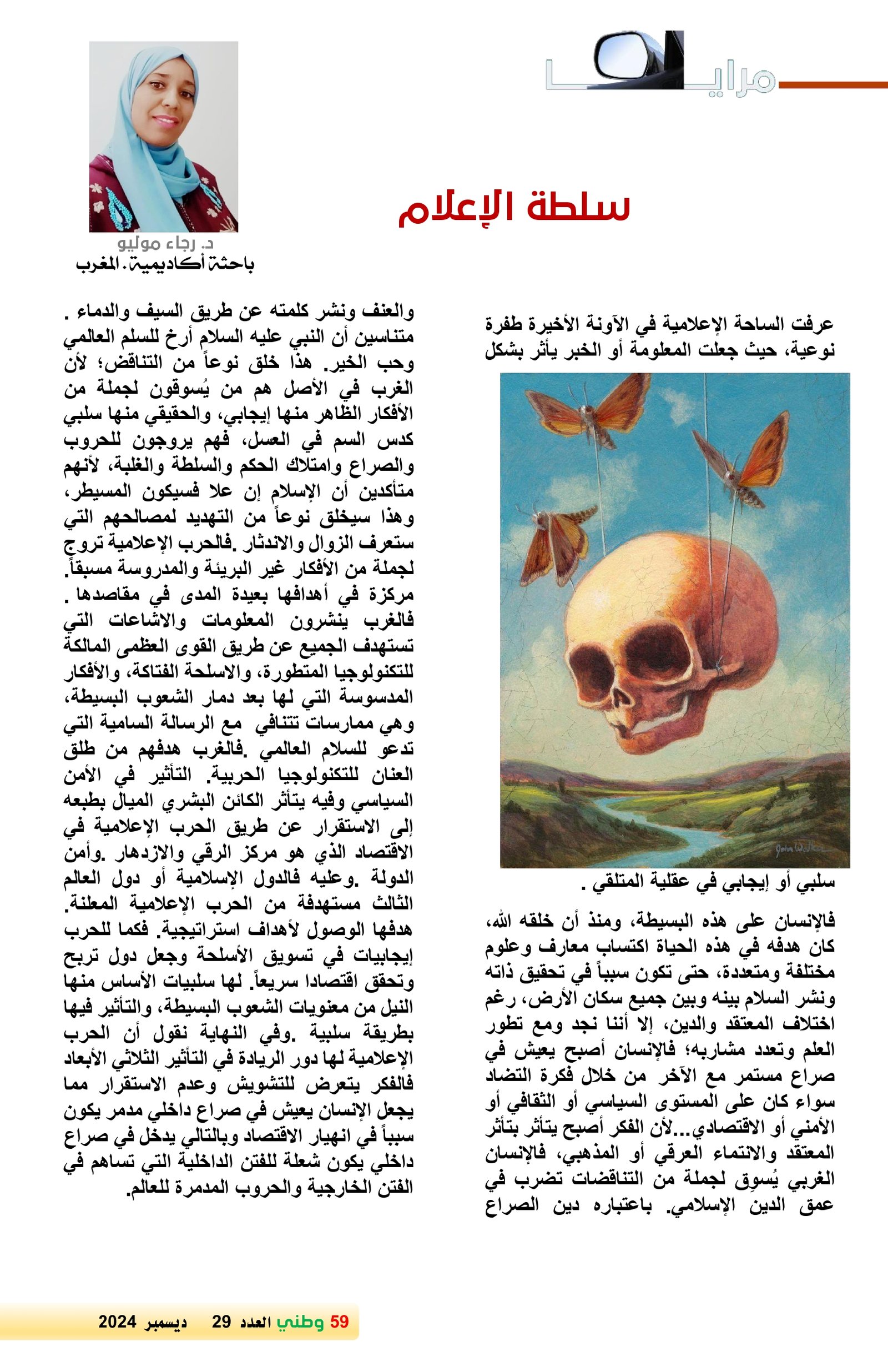 مرايا

سلطة الإعلام

د. رجاء موليو
باحثة أكاديمية. المغرب

عرفت الساحة الإعلامية في الآونة الأخيرة طفرة نوعية، حيث جعلت المعلومة أو الخبر يأثر بشكل سلبي أو إيجابي في عقلية المتلقي .

فالإنسان على هذه البسيطة، ومنذ أن خلقه الله، كان هدفه في هذه الحياة اكتساب معارف وعلوم مختلفة ومتعددة، حتى تكون سبباً في تحقيق ذاته ونشر السلام بينه وبين جميع سكان الأرض، رغم اختلاف المعتقد والدين، إلا أننا نجد ومع تطور العلم وتعدد مشاربه؛ فالإنسان أصبح يعيش في صراع مستمر مع الآخر من خلال فكرة التضاد سواء كان على المستوى السياسي أو الثقافي أو الأمني أو الاقتصادي...لأن الفكر أصبح يتأثر بتأثر المعتقد والانتماء العرقي أو المذهبي، فالإنسان الغربي يُسوِق لجملة من التناقضات تضرب في عمق الدين الإسلامي. باعتباره دين الصراع والعنف ونشر كلمته عن طريق السيف والدماء . متناسين أن النبي عليه السلام أرخ للسلم العالمي وحب الخير. هذا خلق نوعاً من التناقض؛ لأن الغرب في الأصل هم من يُسوقون لجملة من الأفكار الظاهر منها إيجابي، والحقيقي منها سلبي كدس السم في العسل، فهم يروجون للحروب والصراع وامتلاك الحكم والسلطة والغلبة، لأنهم متأكدين أن الإسلام إن علا فسيكون المسيطر، وهذا سيخلق نوعاً من التهديد لمصالحهم التي ستعرف الزوال والاندثار .فالحرب الإعلامية تروج لجملة من الأفكار غير البريئة والمدروسة مسبقاً. مركزة في أهدافها بعيدة المدى في مقاصدها . فالغرب ينشرون المعلومات والاشاعات التي تستهدف الجميع عن طريق القوى العظمى المالكة للتكنولوجيا المتطورة، والاسلحة الفتاكة، والأفكار المدسوسة التي لها بعد دمار الشعوب البسيطة، وهي ممارسات تتنافى مع الرسالة السامية التي تدعو للسلام العالمي .فالغرب هدفهم من طلق العنان للتكنولوجيا الحربية. التأثير في الأمن السياسي وفيه يتأثر الكائن البشري الميال بطبعه إلى الاستقرار عن طريق الحرب الإعلامية في الاقتصاد الذي هو مركز الرقي والازدهار .وأمن الدولة .وعليه فالدول الإسلامية أو دول العالم الثالث مستهدفة من الحرب الإعلامية المعلنة. هدفها الوصول لأهداف استراتيجية. فكما للحرب إيجابيات في تسويق الأسلحة وجعل دول تربح وتحقق اقتصادا سريعاً. لها سلبيات الأساس منها النيل من معنويات الشعوب البسيطة، والتأثير فيها بطريقة سلبية .وفي النهاية نقول أن الحرب الإعلامية لها دور الريادة في التأثير الثلاثي الأبعاد فالفكر يتعرض للتشويش وعدم الاستقرار مما يجعل الإنسان يعيش في صراع داخلي مدمر يكون سبباً في انهيار الاقتصاد وبالتالي يدخل في صراع داخلي يكون شعلة للفتن الداخلية التي تساهم في الفتن الخارجية والحروب المدمرة للعالم.

59 وطني العدد 29 ديسمبر 2024